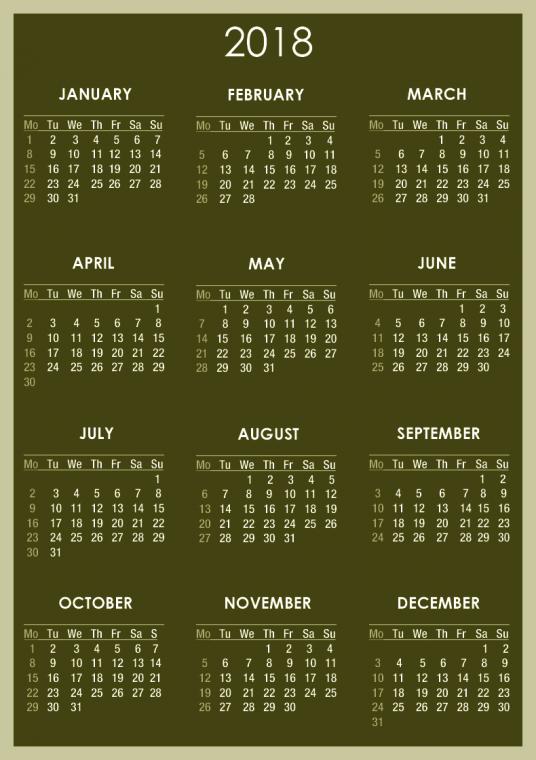 2018

JANUARY

| Mo | Tu | We | Th | Fr | Sa | Su |
|---|---|---|---|---|---|---|
| 1 | 2 | 3 | 4 | 5 | 6 | 7 |
| 8 | 9 | 10 | 11 | 12 | 13 | 14 |
| 15 | 16 | 17 | 18 | 19 | 20 | 21 |
| 22 | 23 | 24 | 25 | 26 | 27 | 28 |
| 29 | 30 | 31 | | | | |

FEBRUARY

| Mo | Tu | We | Th | Fr | Sa | Su |
|---|---|---|---|---|---|---|
| | | | 1 | 2 | 3 | 4 |
| 5 | 6 | 7 | 8 | 9 | 10 | 11 |
| 12 | 13 | 14 | 15 | 16 | 17 | 18 |
| 19 | 20 | 21 | 22 | 23 | 24 | 25 |
| 26 | 27 | 28 | | | | |

MARCH

| Mo | Tu | We | Th | Fr | Sa | Su |
|---|---|---|---|---|---|---|
| | | | 1 | 2 | 3 | 4 |
| 5 | 6 | 7 | 8 | 9 | 10 | 11 |
| 12 | 13 | 14 | 15 | 16 | 17 | 18 |
| 19 | 20 | 21 | 22 | 23 | 24 | 25 |
| 26 | 27 | 28 | 29 | 30 | 31 | |

APRIL

| Mo | Tu | We | Th | Fr | Sa | Su |
|---|---|---|---|---|---|---|
| | | | | | | 1 |
| 2 | 3 | 4 | 5 | 6 | 7 | 8 |
| 9 | 10 | 11 | 12 | 13 | 14 | 15 |
| 16 | 17 | 18 | 19 | 20 | 21 | 22 |
| 23 | 24 | 25 | 26 | 27 | 28 | 29 |
| 30 | | | | | | |

MAY

| Mo | Tu | We | Th | Fr | Sa | Su |
|---|---|---|---|---|---|---|
| | 1 | 2 | 3 | 4 | 5 | 6 |
| 7 | 8 | 9 | 10 | 11 | 12 | 13 |
| 14 | 15 | 16 | 17 | 18 | 19 | 20 |
| 21 | 22 | 23 | 24 | 25 | 26 | 27 |
| 28 | 29 | 30 | 31 | | | |

JUNE

| Mo | Tu | We | Th | Fr | Sa | Su |
|---|---|---|---|---|---|---|
| | | | | 1 | 2 | 3 |
| 4 | 5 | 6 | 7 | 8 | 9 | 10 |
| 11 | 12 | 13 | 14 | 15 | 16 | 17 |
| 18 | 19 | 20 | 21 | 22 | 23 | 24 |
| 25 | 26 | 27 | 28 | 29 | 30 | |

JULY

| Mo | Tu | We | Th | Fr | Sa | Su |
|---|---|---|---|---|---|---|
| | | | | | | 1 |
| 2 | 3 | 4 | 5 | 6 | 7 | 8 |
| 9 | 10 | 11 | 12 | 13 | 14 | 15 |
| 16 | 17 | 18 | 19 | 20 | 21 | 22 |
| 23 | 24 | 25 | 26 | 27 | 28 | 29 |
| 30 | 31 | | | | | |

AUGUST

| Mo | Tu | We | Th | Fr | Sa | Su |
|---|---|---|---|---|---|---|
| | | 1 | 2 | 3 | 4 | 5 |
| 6 | 7 | 8 | 9 | 10 | 11 | 12 |
| 13 | 14 | 15 | 16 | 17 | 18 | 19 |
| 20 | 21 | 22 | 23 | 24 | 25 | 26 |
| 27 | 28 | 29 | 30 | 31 | | |

SEPTEMBER

| Mo | Tu | We | Th | Fr | Sa | Su |
|---|---|---|---|---|---|---|
| | | | | | 1 | 2 |
| 3 | 4 | 5 | 6 | 7 | 8 | 9 |
| 10 | 11 | 12 | 13 | 14 | 15 | 16 |
| 17 | 18 | 19 | 20 | 21 | 22 | 23 |
| 24 | 25 | 26 | 27 | 28 | 29 | 30 |

OCTOBER

| Mo | Tu | We | Th | Fr | Sa | S |
|---|---|---|---|---|---|---|
| 1 | 2 | 3 | 4 | 5 | 6 | 7 |
| 8 | 9 | 10 | 11 | 12 | 13 | 14 |
| 15 | 16 | 17 | 18 | 19 | 20 | 21 |
| 22 | 23 | 24 | 25 | 26 | 27 | 28 |
| 29 | 30 | 31 | | | | |

NOVEMBER

| Mo | Tu | We | Th | Fr | Sa | Su |
|---|---|---|---|---|---|---|
| | | | 1 | 2 | 3 | 4 |
| 5 | 6 | 7 | 8 | 9 | 10 | 11 |
| 12 | 13 | 14 | 15 | 16 | 17 | 18 |
| 19 | 20 | 21 | 22 | 23 | 24 | 25 |
| 26 | 27 | 28 | 29 | 30 | | |

DECEMBER

| Mo | Tu | We | Th | Fr | Sa | Su |
|---|---|---|---|---|---|---|
| | | | | | 1 | 2 |
| 3 | 4 | 5 | 6 | 7 | 8 | 9 |
| 10 | 11 | 12 | 13 | 14 | 15 | 16 |
| 17 | 18 | 19 | 20 | 21 | 22 | 23 |
| 24 | 25 | 26 | 27 | 28 | 29 | 30 |
| 31 | | | | | | |